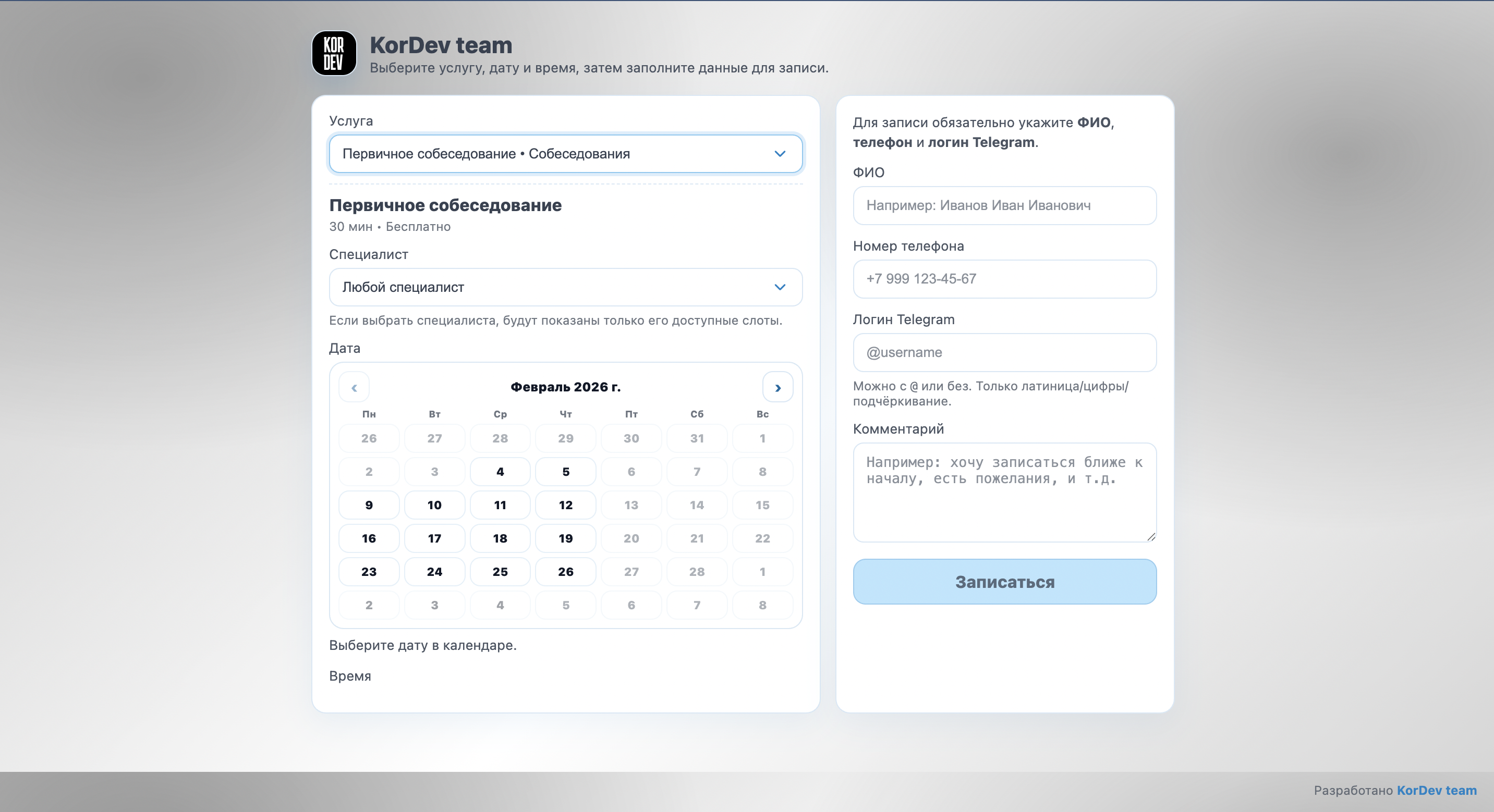 KOR DEV

KorDev team

Выберите услугу, дату и время, затем заполните данные для записи.

Услуга

Первичное собеседование • Собеседования

Первичное собеседование

30 мин • Бесплатно

Специалист

Любой специалист

Если выбрать специалиста, будут показаны только его доступные слоты.

Дата

‹ Февраль 2026 г. ›

| Пн | Вт | Ср | Чт | Пт | Сб | Вс |
|---|---|---|---|---|---|---|
| 26 | 27 | 28 | 29 | 30 | 31 | 1 |
| 2 | 3 | 4 | 5 | 6 | 7 | 8 |
| 9 | 10 | 11 | 12 | 13 | 14 | 15 |
| 16 | 17 | 18 | 19 | 20 | 21 | 22 |
| 23 | 24 | 25 | 26 | 27 | 28 | 1 |
| 2 | 3 | 4 | 5 | 6 | 7 | 8 |

Выберите дату в календаре.

Время

Для записи обязательно укажите ФИО, телефон и логин Telegram.

ФИО

Например: Иванов Иван Иванович

Номер телефона

+7 999 123-45-67

Логин Telegram

@username

Можно с @ или без. Только латиница/цифры/подчёркивание.

Комментарий

Например: хочу записаться ближе к началу, есть пожелания, и т.д.

Записаться

Разработано KorDev team